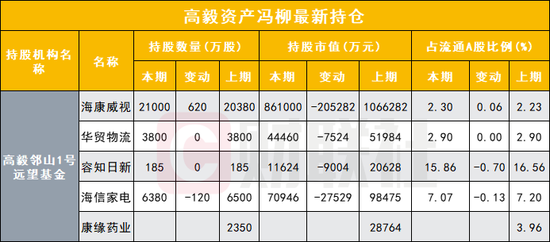 高毅资产冯柳最新持仓

| 持股机构名称 | 名称 | 持股数量(万股) 本期 | 持股数量(万股) 变动 | 持股数量(万股) 上期 | 持股市值(万元) 本期 | 持股市值(万元) 变动 | 持股市值(万元) 上期 | 占流通A股比例(%) 本期 | 占流通A股比例(%) 变动 | 占流通A股比例(%) 上期 |
|---|---|---|---|---|---|---|---|---|---|---|
| 高毅邻山1号远望基金 | 海康威视 | 21000 | 620 | 20380 | 861000 | -205282 | 1066282 | 2.30 | 0.06 | 2.23 |
| | 华贸物流 | 3800 | 0 | 3800 | 44460 | -7524 | 51984 | 2.90 | 0.00 | 2.90 |
| | 容知日新 | 185 | 0 | 185 | 11624 | -9004 | 20628 | 15.86 | -0.70 | 16.56 |
| | 海信家电 | 6380 | -120 | 6500 | 70946 | -27529 | 98475 | 7.07 | -0.13 | 7.20 |
| | 康缘药业 | | | 2350 | | | 28764 | | | 3.96 |

财联社